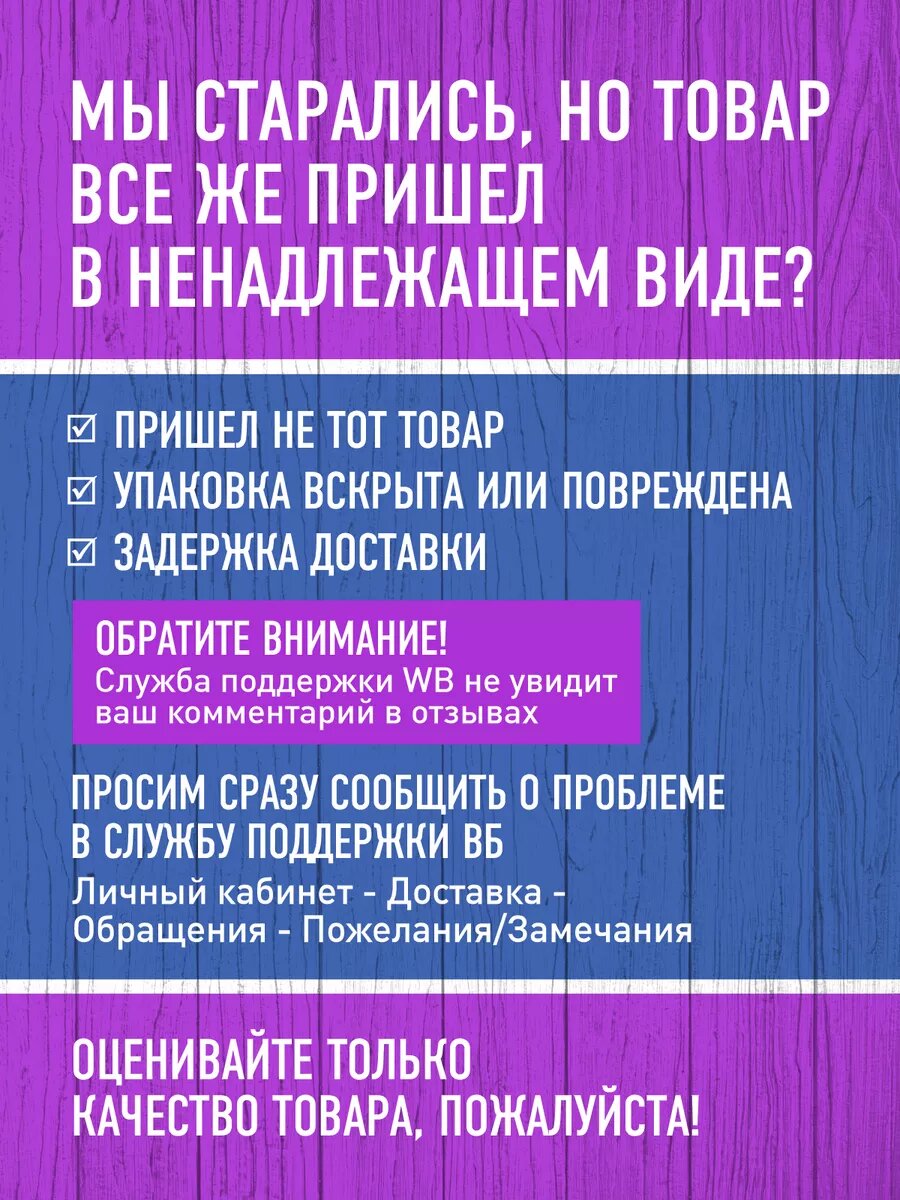 МЫ СТАРАЛИСЬ, НО ТОВАР ВСЕ ЖЕ ПРИШЕЛ В НЕНАДЛЕЖАЩЕМ ВИДЕ?

☑ ПРИШЕЛ НЕ ТОТ ТОВАР
☑ УПАКОВКА ВСКРЫТА ИЛИ ПОВРЕЖДЕНА
☑ ЗАДЕРЖКА ДОСТАВКИ

ОБРАТИТЕ ВНИМАНИЕ!
Служба поддержки WB не увидит ваш комментарий в отзывах

ПРОСИМ СРАЗУ СООБЩИТЬ О ПРОБЛЕМЕ В СЛУЖБУ ПОДДЕРЖКИ ВБ
Личный кабинет - Доставка - Обращения - Пожелания/Замечания

ОЦЕНИВАЙТЕ ТОЛЬКО КАЧЕСТВО ТОВАРА, ПОЖАЛУЙСТА!